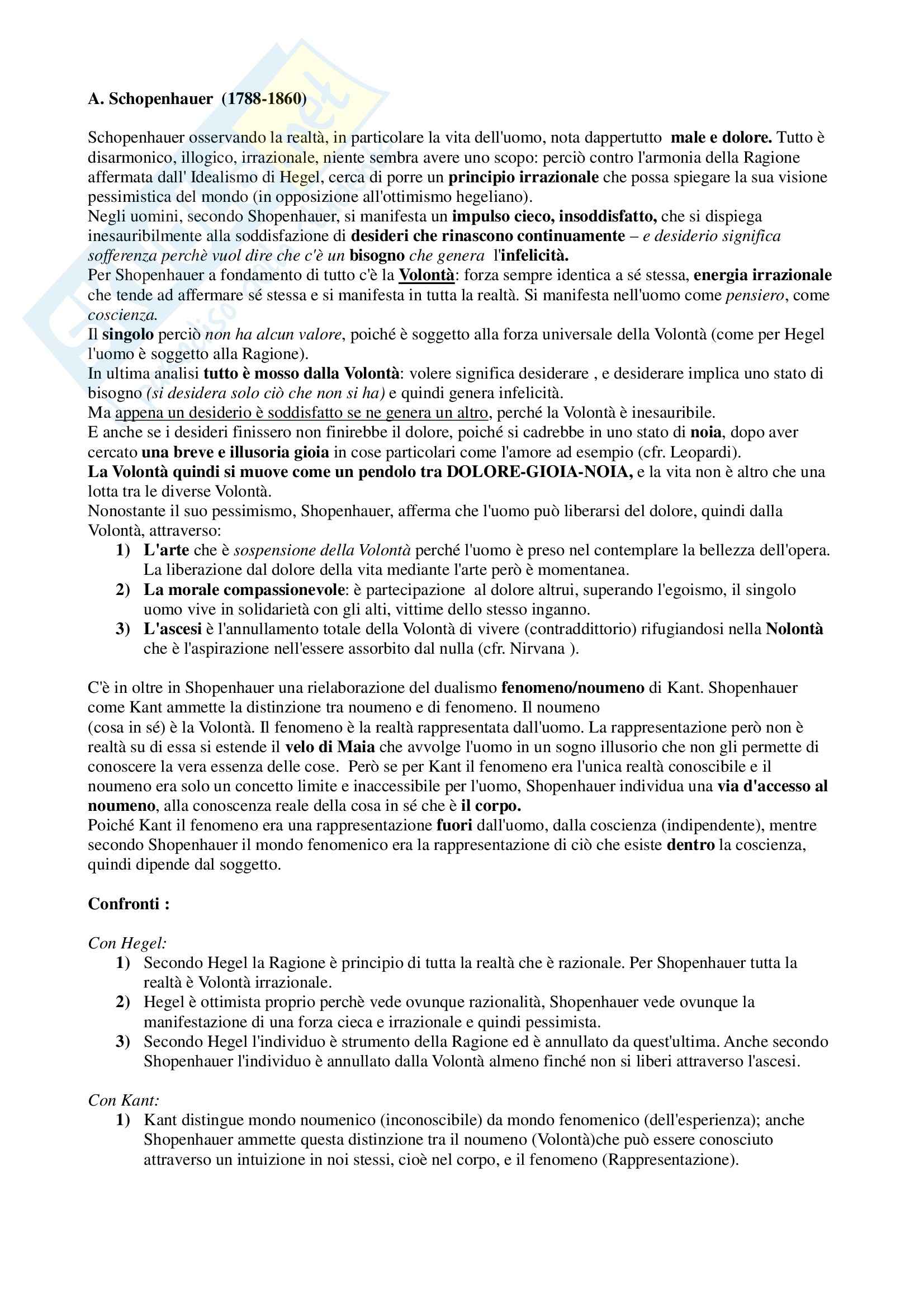 A. Schopenhauer (1788-1860)

Schopenhauer osservando la realtà, in particolare la vita dell'uomo, nota dappertutto male e dolore. Tutto è disarmonico, illogico, irrazionale, niente sembra avere uno scopo: perciò contro l'armonia della Ragione affermata dall' Idealismo di Hegel, cerca di porre un principio irrazionale che possa spiegare la sua visione pessimistica del mondo (in opposizione all'ottimismo hegeliano).
Negli uomini, secondo Shopenhauer, si manifesta un impulso cieco, insoddisfatto, che si dispiega inesauribilmente alla soddisfazione di desideri che rinascono continuamente – e desiderio significa sofferenza perchè vuol dire che c'è un bisogno che genera l'infelicità.
Per Shopenhauer a fondamento di tutto c'è la Volontà: forza sempre identica a sé stessa, energia irrazionale che tende ad affermare sé stessa e si manifesta in tutta la realtà. Si manifesta nell'uomo come pensiero, come coscienza.
Il singolo perciò non ha alcun valore, poiché è soggetto alla forza universale della Volontà (come per Hegel l'uomo è soggetto alla Ragione).
In ultima analisi tutto è mosso dalla Volontà: volere significa desiderare , e desiderare implica uno stato di bisogno (si desidera solo ciò che non si ha) e quindi genera infelicità.
Ma appena un desiderio è soddisfatto se ne genera un altro, perché la Volontà è inesauribile.
E anche se i desideri finissero non finirebbe il dolore, poiché si cadrebbe in uno stato di noia, dopo aver cercato una breve e illusoria gioia in cose particolari come l'amore ad esempio (cfr. Leopardi).
La Volontà quindi si muove come un pendolo tra DOLORE-GIOIA-NOIA, e la vita non è altro che una lotta tra le diverse Volontà.
Nonostante il suo pessimismo, Shopenhauer, afferma che l'uomo può liberarsi del dolore, quindi dalla Volontà, attraverso:
1) L'arte che è sospensione della Volontà perché l'uomo è preso nel contemplare la bellezza dell'opera. La liberazione dal dolore della vita mediante l'arte però è momentanea.
2) La morale compassionevole: è partecipazione al dolore altrui, superando l'egoismo, il singolo uomo vive in solidarietà con gli alti, vittime dello stesso inganno.
3) L'ascesi è l'annullamento totale della Volontà di vivere (contraddittorio) rifugiandosi nella Nolontà che è l'aspirazione nell'essere assorbito dal nulla (cfr. Nirvana ).

C'è in oltre in Shopenhauer una rielaborazione del dualismo fenomeno/noumeno di Kant. Shopenhauer come Kant ammette la distinzione tra noumeno e di fenomeno. Il noumeno
(cosa in sé) è la Volontà. Il fenomeno è la realtà rappresentata dall'uomo. La rappresentazione però non è realtà su di essa si estende il velo di Maia che avvolge l'uomo in un sogno illusorio che non gli permette di conoscere la vera essenza delle cose. Però se per Kant il fenomeno era l'unica realtà conoscibile e il noumeno era solo un concetto limite e inaccessibile per l'uomo, Shopenhauer individua una via d'accesso al noumeno, alla conoscenza reale della cosa in sé che è il corpo.
Poiché Kant il fenomeno era una rappresentazione fuori dall'uomo, dalla coscienza (indipendente), mentre secondo Shopenhauer il mondo fenomenico era la rappresentazione di ciò che esiste dentro la coscienza, quindi dipende dal soggetto.

Confronti :

Con Hegel:
1) Secondo Hegel la Ragione è principio di tutta la realtà che è razionale. Per Shopenhauer tutta la realtà è Volontà irrazionale.
2) Hegel è ottimista proprio perchè vede ovunque razionalità, Shopenhauer vede ovunque la manifestazione di una forza cieca e irrazionale e quindi pessimista.
3) Secondo Hegel l'individuo è strumento della Ragione ed è annullato da quest'ultima. Anche secondo Shopenhauer l'individuo è annullato dalla Volontà almeno finché non si liberi attraverso l'ascesi.

Con Kant:
1) Kant distingue mondo noumenico (inconoscibile) da mondo fenomenico (dell'esperienza); anche Shopenhauer ammette questa distinzione tra il noumeno (Volontà)che può essere conosciuto attraverso un intuizione in noi stessi, cioè nel corpo, e il fenomeno (Rappresentazione).